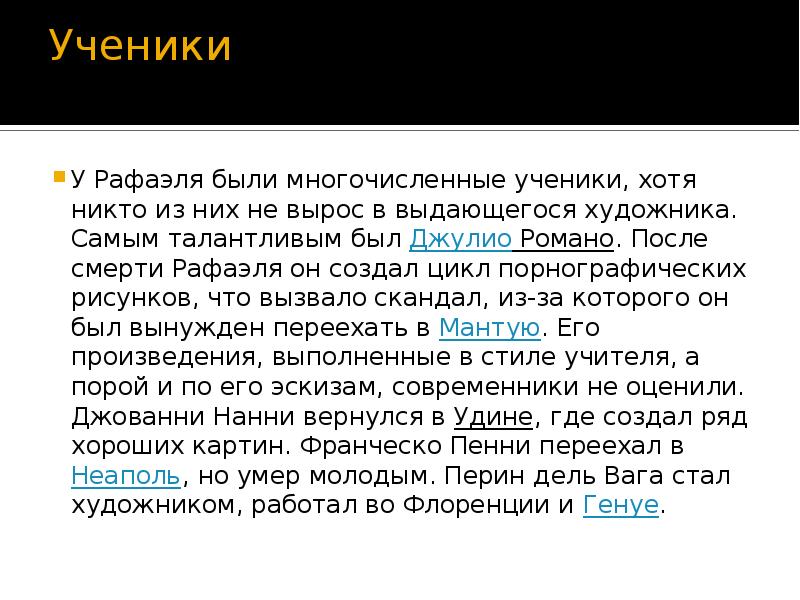 Ученики

У Рафаэля были многочисленные ученики, хотя никто из них не вырос в выдающегося художника. Самым талантливым был Джулио Романо. После смерти Рафаэля он создал цикл порнографических рисунков, что вызвало скандал, из-за которого он был вынужден переехать в Мантую. Его произведения, выполненные в стиле учителя, а порой и по его эскизам, современники не оценили. Джованни Нанни вернулся в Удине, где создал ряд хороших картин. Франческо Пенни переехал в Неаполь, но умер молодым. Перин дель Вага стал художником, работал во Флоренции и Генуе.